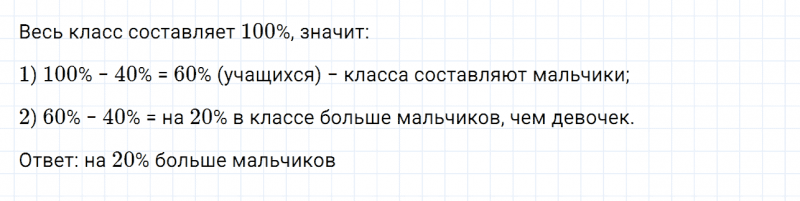 Весь класс составляет $100\%$, значит:

1) $100\% - 40\% = 60\%$ (учащихся) – класса составляют мальчики;

2) $60\% - 40\% =$ на $20\%$ в классе больше мальчиков, чем девочек.

Ответ: на $20\%$ больше мальчиков